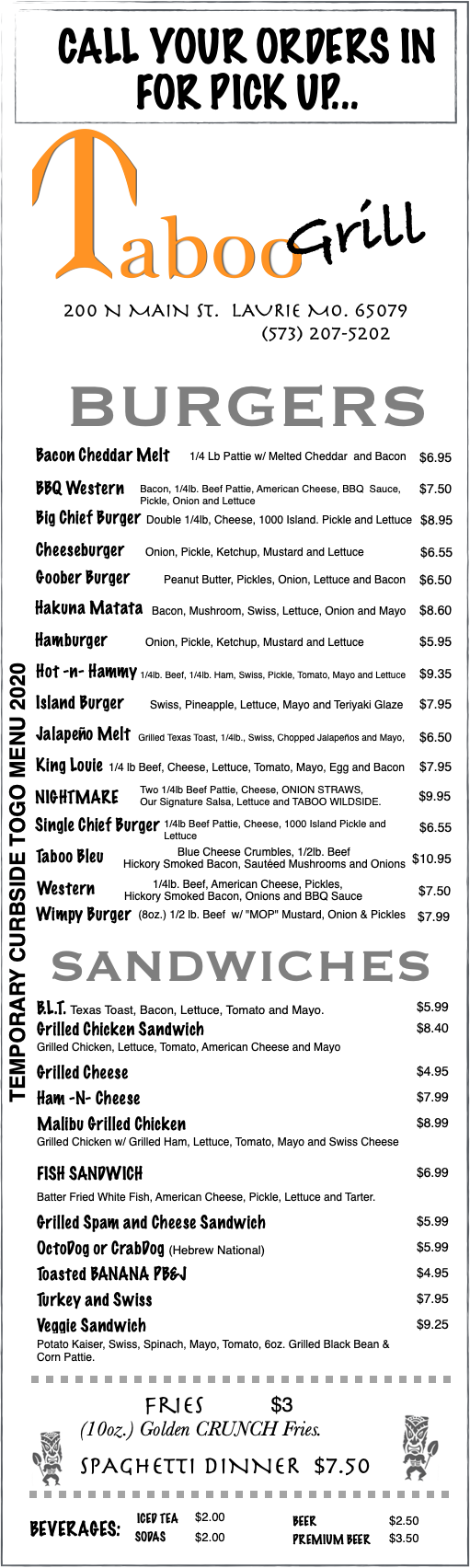 CALL YOUR ORDERS IN FOR PICK UP...

Taboo Grill

200 N MAIN ST. LAURIE MO. 65079
(573) 207-5202

TEMPORARY CURBSIDE TOGO MENU 2020

BURGERS

Bacon Cheddar Melt 1/4 Lb Pattie w/ Melted Cheddar and Bacon $6.95

BBQ Western Bacon, 1/4lb. Beef Pattie, American Cheese, BBQ Sauce, Pickle, Onion and Lettuce $7.50

Big Chief Burger Double 1/4lb, Cheese, 1000 Island. Pickle and Lettuce $8.95

Cheeseburger Onion, Pickle, Ketchup, Mustard and Lettuce $6.55

Goober Burger Peanut Butter, Pickles, Onion, Lettuce and Bacon $6.50

Hakuna Matata Bacon, Mushroom, Swiss, Lettuce, Onion and Mayo $8.60

Hamburger Onion, Pickle, Ketchup, Mustard and Lettuce $5.95

Hot -n- Hammy 1/4lb. Beef, 1/4lb. Ham, Swiss, Pickle, Tomato, Mayo and Lettuce $9.35

Island Burger Swiss, Pineapple, Lettuce, Mayo and Teriyaki Glaze $7.95

Jalapeño Melt Grilled Texas Toast, 1/4lb., Swiss, Chopped Jalapeños and Mayo, $6.50

King Louie 1/4 lb Beef, Cheese, Lettuce, Tomato, Mayo, Egg and Bacon $7.95

NIGHTMARE Two 1/4lb Beef Pattie, Cheese, ONION STRAWS, Our Signature Salsa, Lettuce and TABOO WILDSIDE. $9.95

Single Chief Burger 1/4lb Beef Pattie, Cheese, 1000 Island Pickle and Lettuce $6.55

Taboo Bleu Blue Cheese Crumbles, 1/2lb. Beef Hickory Smoked Bacon, Sautéed Mushrooms and Onions $10.95

Western 1/4lb. Beef, American Cheese, Pickles, Hickory Smoked Bacon, Onions and BBQ Sauce $7.50

Wimpy Burger (8oz.) 1/2 lb. Beef w/ "MOP" Mustard, Onion & Pickles $7.99

SANDWICHES

B.L.T. Texas Toast, Bacon, Lettuce, Tomato and Mayo. $5.99

Grilled Chicken Sandwich $8.40
Grilled Chicken, Lettuce, Tomato, American Cheese and Mayo

Grilled Cheese $4.95

Ham -N- Cheese $7.99

Malibu Grilled Chicken $8.99
Grilled Chicken w/ Grilled Ham, Lettuce, Tomato, Mayo and Swiss Cheese

FISH SANDWICH $6.99
Batter Fried White Fish, American Cheese, Pickle, Lettuce and Tarter.

Grilled Spam and Cheese Sandwich $5.99

OctoDog or CrabDog (Hebrew National) $5.99

Toasted BANANA PB&J $4.95

Turkey and Swiss $7.95

Veggie Sandwich $9.25
Potato Kaiser, Swiss, Spinach, Mayo, Tomato, 6oz. Grilled Black Bean & Corn Pattie.

FRIES $3
(10oz.) Golden CRUNCH Fries.

SPAGHETTI DINNER $7.50

BEVERAGES: ICED TEA $2.00 SODAS $2.00 BEER $2.50 PREMIUM BEER $3.50